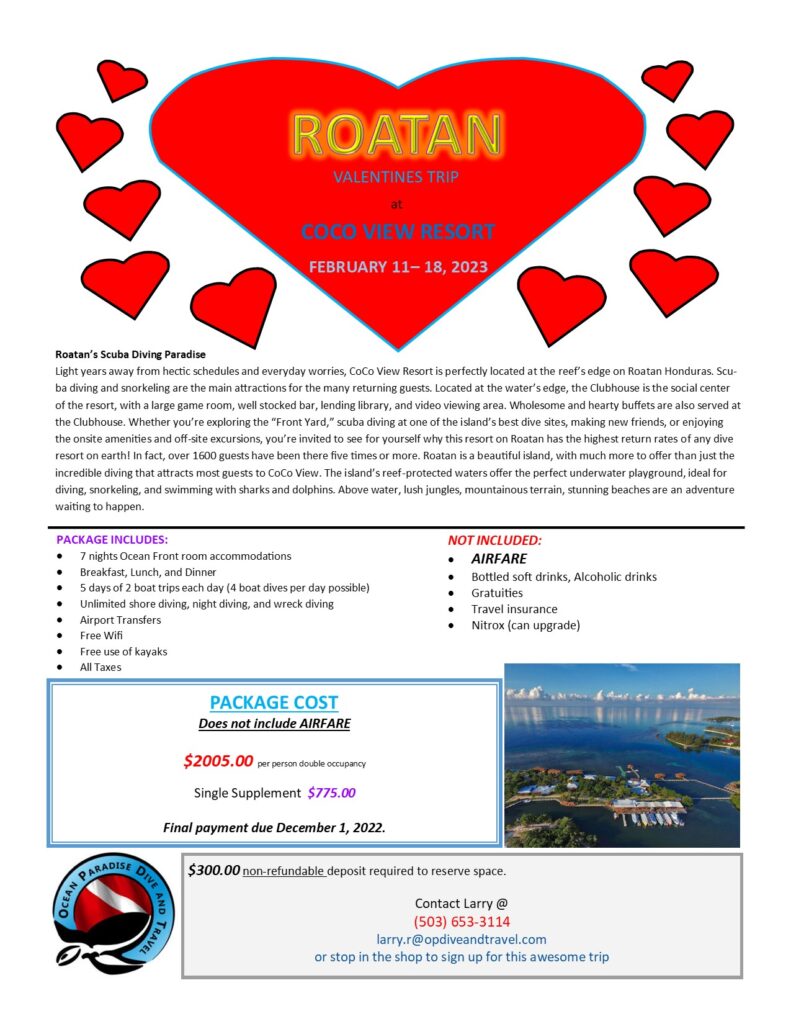 ROATAN
VALENTINES TRIP
at
COCO VIEW RESORT
FEBRUARY 11– 18, 2023

Roatan's Scuba Diving Paradise
Light years away from hectic schedules and everyday worries, CoCo View Resort is perfectly located at the reef's edge on Roatan Honduras. Scuba diving and snorkeling are the main attractions for the many returning guests. Located at the water's edge, the Clubhouse is the social center of the resort, with a large game room, well stocked bar, lending library, and video viewing area. Wholesome and hearty buffets are also served at the Clubhouse. Whether you're exploring the "Front Yard," scuba diving at one of the island's best dive sites, making new friends, or enjoying the onsite amenities and off-site excursions, you're invited to see for yourself why this resort on Roatan has the highest return rates of any dive resort on earth! In fact, over 1600 guests have been there five times or more. Roatan is a beautiful island, with much more to offer than just the incredible diving that attracts most guests to CoCo View. The island's reef-protected waters offer the perfect underwater playground, ideal for diving, snorkeling, and swimming with sharks and dolphins. Above water, lush jungles, mountainous terrain, stunning beaches are an adventure waiting to happen.

PACKAGE INCLUDES:
• 7 nights Ocean Front room accommodations
• Breakfast, Lunch, and Dinner
• 5 days of 2 boat trips each day (4 boat dives per day possible)
• Unlimited shore diving, night diving, and wreck diving
• Airport Transfers
• Free Wifi
• Free use of kayaks
• All Taxes

NOT INCLUDED:
• AIRFARE
• Bottled soft drinks, Alcoholic drinks
• Gratuities
• Travel insurance
• Nitrox (can upgrade)

PACKAGE COST
Does not include AIRFARE

$2005.00 per person double occupancy

Single Supplement $775.00

Final payment due December 1, 2022.

OCEAN PARADISE DIVE AND TRAVEL

$300.00 non-refundable deposit required to reserve space.

Contact Larry @
(503) 653-3114
larry.r@opdiveandtravel.com
or stop in the shop to sign up for this awesome trip